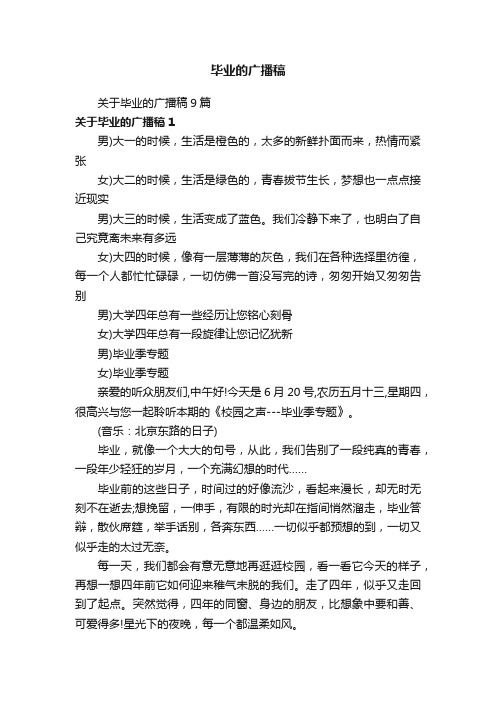 毕业的广播稿

关于毕业的广播稿 9 篇

关于毕业的广播稿 1

男)大一的时候，生活是橙色的，太多的新鲜扑面而来，热情而紧张

女)大二的时候，生活是绿色的，青春拔节生长，梦想也一点点接近现实

男)大三的时候，生活变成了蓝色。我们冷静下来了，也明白了自己究竟离未来有多远

女)大四的时候，像有一层薄薄的灰色，我们在各种选择里彷徨，每一个人都忙忙碌碌，一切仿佛一首没写完的诗，匆匆开始又匆匆告别

男)大学四年总有一些经历让您铭心刻骨

女)大学四年总有一段旋律让您记忆犹新

男)毕业季专题

女)毕业季专题

亲爱的听众朋友们,中午好!今天是 6 月 20 号,农历五月十三,星期四，很高兴与您一起聆听本期的《校园之声---毕业季专题》。

(音乐：北京东路的日子)

毕业，就像一个大大的句号，从此，我们告别了一段纯真的青春，一段年少轻狂的岁月，一个充满幻想的时代……

毕业前的这些日子，时间过的好像流沙，看起来漫长，却无时无刻不在逝去;想挽留，一伸手，有限的时光却在指间悄然溜走，毕业答辩，散伙席筵，举手话别，各奔东西……一切似乎都预想的到，一切又似乎走的太过无奈。

每一天，我们都会有意无意地再逛逛校园，看一看它今天的样子，再想一想四年前它如何迎来稚气未脱的我们。走了四年，似乎又走回到了起点。突然觉得，四年的同窗、身边的朋友，比想象中要和善、可爱得多!星光下的夜晚，每一个都温柔如风。